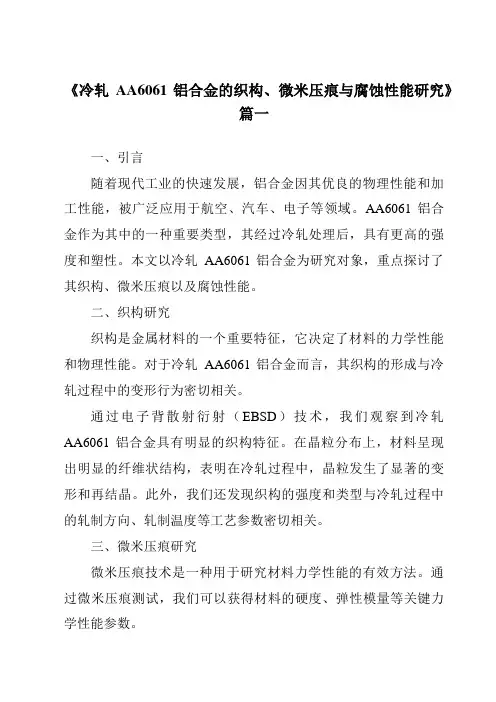 《冷轧 AA6061 铝合金的织构、微米压痕与腐蚀性能研究》篇一

一、引言

随着现代工业的快速发展，铝合金因其优良的物理性能和加工性能，被广泛应用于航空、汽车、电子等领域。AA6061 铝合金作为其中的一种重要类型，其经过冷轧处理后，具有更高的强度和塑性。本文以冷轧 AA6061 铝合金为研究对象，重点探讨了其织构、微米压痕以及腐蚀性能。

二、织构研究

织构是金属材料的一个重要特征，它决定了材料的力学性能和物理性能。对于冷轧 AA6061 铝合金而言，其织构的形成与冷轧过程中的变形行为密切相关。

通过电子背散射衍射（EBSD）技术，我们观察到冷轧 AA6061 铝合金具有明显的织构特征。在晶粒分布上，材料呈现出明显的纤维状结构，表明在冷轧过程中，晶粒发生了显著的变形和再结晶。此外，我们还发现织构的强度和类型与冷轧过程中的轧制方向、轧制温度等工艺参数密切相关。

三、微米压痕研究

微米压痕技术是一种用于研究材料力学性能的有效方法。通过微米压痕测试，我们可以获得材料的硬度、弹性模量等关键力学性能参数。